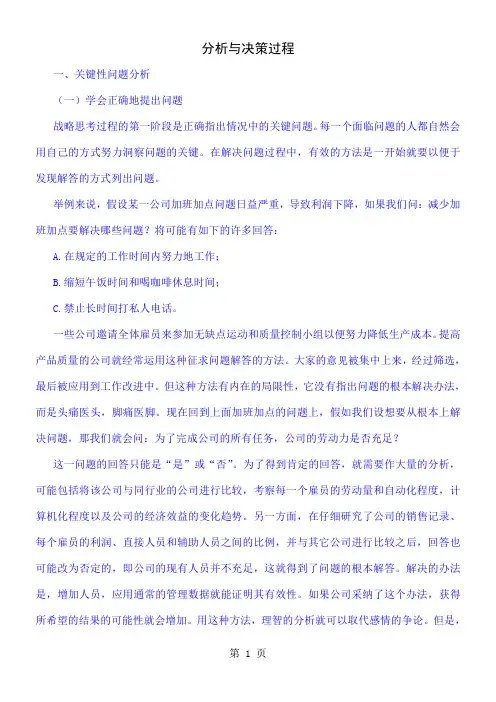 分析与决策过程

一、关键性问题分析

（一）学会正确地提出问题

战略思考过程的第一阶段是正确指出情况中的关键问题。每一个面临问题的人都自然会用自己的方式努力洞察问题的关键。在解决问题过程中，有效的方法是一开始就要以便于发现解答的方式列出问题。

举例来说，假设某一公司加班加点问题日益严重，导致利润下降，如果我们问：减少加班加点要解决哪些问题？将可能有如下的许多回答：

A. 在规定的工作时间内努力地工作；

B. 缩短午饭时间和喝咖啡休息时间；

C. 禁止长时间打私人电话。

一些公司邀请全体雇员来参加无缺点运动和质量控制小组以便努力降低生产成本。提高产品质量的公司就经常运用这种征求问题解答的方法。大家的意见被集中上来，经过筛选，最后被应用到工作改进中。但这种方法有内在的局限性，它没有指出问题的根本解决办法，而是头痛医头，脚痛医脚。现在回到上面加班加点的问题上，假如我们设想要从根本上解决问题，那我们就会问：为了完成公司的所有任务，公司的劳动力是否充足？

这一问题的回答只能是“是”或“否”。为了得到肯定的回答，就需要作大量的分析，可能包括将该公司与同行业的公司进行比较，考察每一个雇员的劳动量和自动化程度，计算机化程度以及公司的经济效益的变化趋势。另一方面，在仔细研究了公司的销售记录、每个雇员的利润、直接人员和辅助人员之间的比例，并与其它公司进行比较之后，回答也可能改为否定的，即公司的现有人员并不充足，这就得到了问题的根本解答。解决的办法是，增加人员，应用通常的管理数据就能证明其有效性。如果公司采纳了这个办法，获得所希望的结果的可能性就会增加。用这种方法，理智的分析就可以取代感情的争论。但是，

第 1 页